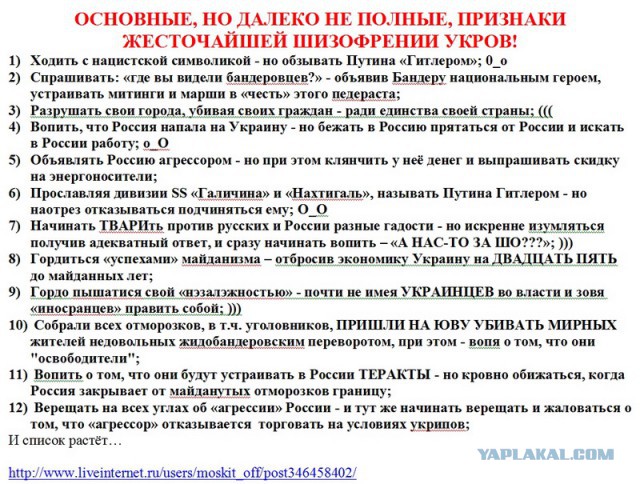 ОСНОВНЫЕ, НО ДАЛЕКО НЕ ПОЛНЫЕ, ПРИЗНАКИ ЖЕСТОЧАЙШЕЙ ШИЗОФРЕНИИ УКРОВ!

1) Ходить с нацистской символикой - но обзывать Путина «Гитлером»; 0_о
2) Спрашивать: «где вы видели бандеровцев?» - объявив Бандеру национальным героем, устраивать митинги и марши в «честь» этого педераста;
3) Разрушать свои города, убивая своих граждан - ради единства своей страны; (((
4) Вопить, что Россия напала на Украину - но бежать в Россию прятаться от России и искать в России работу; о_О
5) Объявлять Россию агрессором - но при этом клянчить у неё денег и выпрашивать скидку на энергоносители;
6) Прославляя дивизии SS «Галичина» и «Нахтигаль», называть Путина Гитлером - но наотрез отказываться подчиняться ему; О_О
7) Начинать ТВАРИть против русских и России разные гадости - но искренне изумляться получив адекватный ответ, и сразу начинать вопить – «А НАС-ТО ЗА ШО???»; )))
8) Гордиться «успехами» майданизма – отбросив экономику Украину на ДВАДЦАТЬ ПЯТЬ до майданных лет;
9) Гордо пышатися свой «нэзалэжностью» - почти не имея УКРАИНЦЕВ во власти и зовя «иносранцев» править собой; )))
10) Собрали всех отморозков, в т.ч. уголовников, ПРИШЛИ НА ЮВУ УБИВАТЬ МИРНЫХ жителей недовольных жидобандеровским переворотом, при этом - вопя о том, что они "освободители";
11) Вопить о том, что они будут устраивать в России ТЕРАКТЫ - но кровно обижаться, когда Россия закрывает от майданутых отморозков границу;
12) Верещать на всех углах об «агрессии» России - и тут же начинать верещать и жаловаться о том, что «агрессор» отказывается торговать на условиях укрипов;
И список растёт…

YAPLAKAL.COM

http://www.liveinternet.ru/users/moskit_off/post346458402/